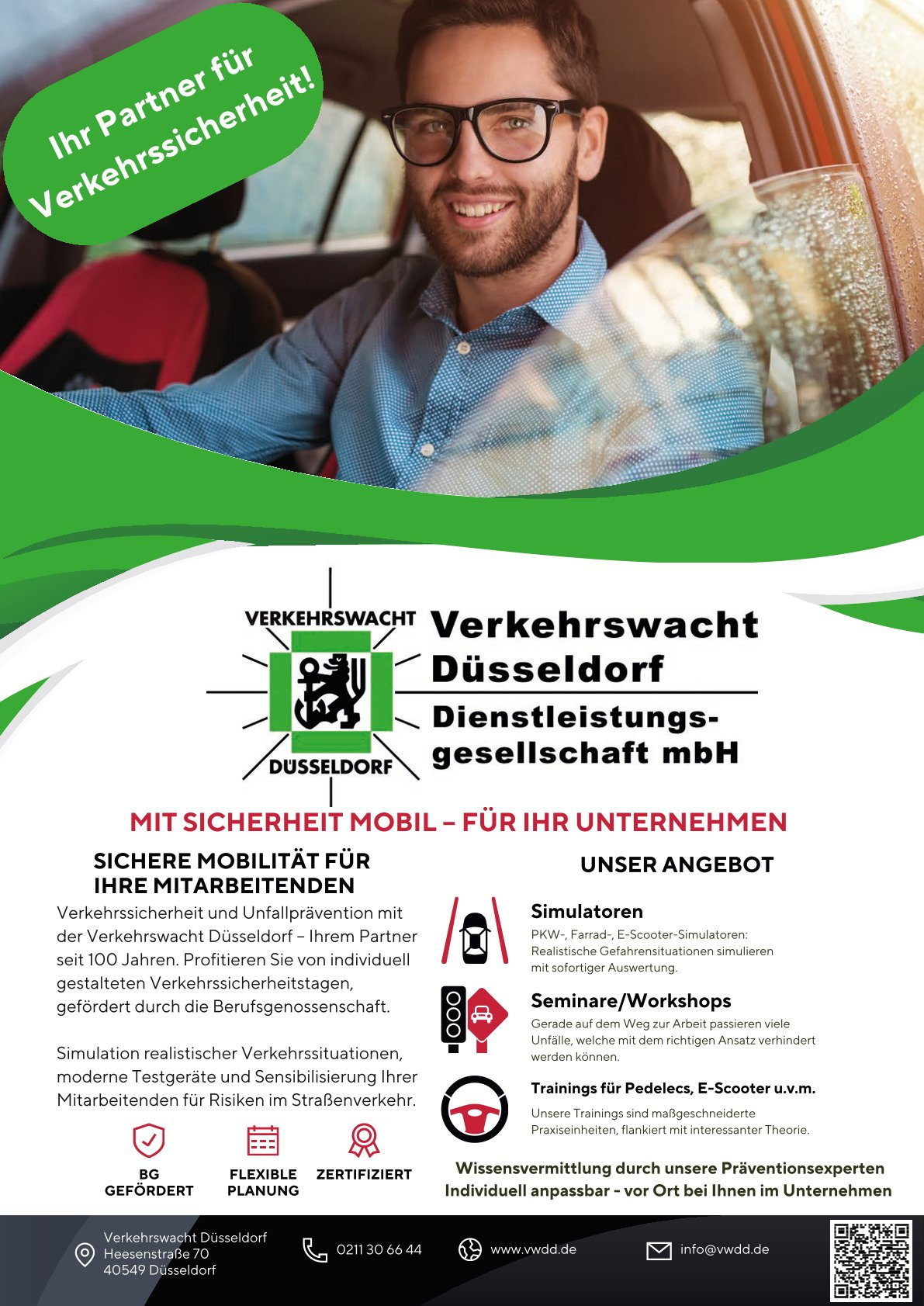 Ihr Partner für Verkehrssicherheit!

VERKEHRSWACHT
DÜSSELDORF

Verkehrswacht Düsseldorf
Dienstleistungsgesellschaft mbH

MIT SICHERHEIT MOBIL – FÜR IHR UNTERNEHMEN

SICHERE MOBILITÄT FÜR IHRE MITARBEITENDEN

Verkehrssicherheit und Unfallprävention mit der Verkehrswacht Düsseldorf – Ihrem Partner seit 100 Jahren. Profitieren Sie von individuell gestalteten Verkehrssicherheitstagen, gefördert durch die Berufsgenossenschaft.

Simulation realistischer Verkehrssituationen, moderne Testgeräte und Sensibilisierung Ihrer Mitarbeitenden für Risiken im Straßenverkehr.

BG GEFÖRDERT
FLEXIBLE PLANUNG
ZERTIFIZIERT

UNSER ANGEBOT

Simulatoren
PKW-, Farrad-, E-Scooter-Simulatoren: Realistische Gefahrensituationen simulieren mit sofortiger Auswertung.

Seminare/Workshops
Gerade auf dem Weg zur Arbeit passieren viele Unfälle, welche mit dem richtigen Ansatz verhindert werden können.

Trainings für Pedelecs, E-Scooter u.v.m.
Unsere Trainings sind maßgeschneiderte Praxiseinheiten, flankiert mit interessanter Theorie.

Wissensvermittlung durch unsere Präventionsexperten
Individuell anpassbar - vor Ort bei Ihnen im Unternehmen

Verkehrswacht Düsseldorf
Heesenstraße 70
40549 Düsseldorf

0211 30 66 44

www.vwdd.de

info@vwdd.de